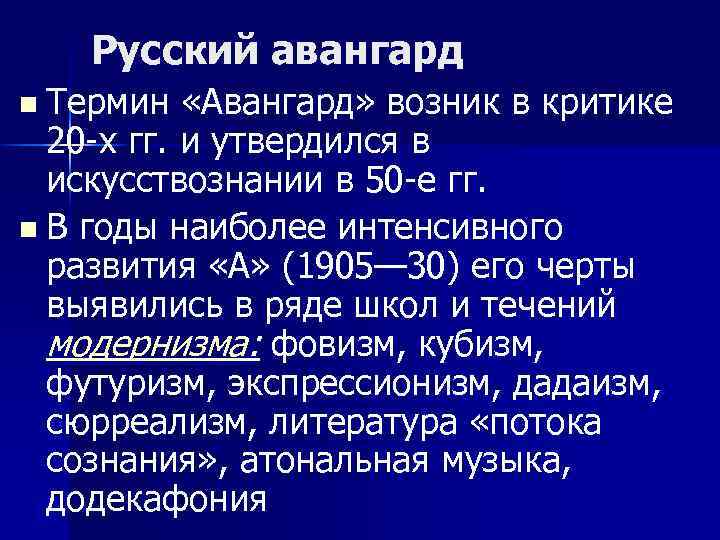 Русский авангард

Термин «Авангард» возник в критике 20-х гг. и утвердился в искусствознании в 50-е гг.

В годы наиболее интенсивного развития «А» (1905—30) его черты выявились в ряде школ и течений модернизма: фовизм, кубизм, футуризм, экспрессионизм, дадаизм, сюрреализм, литература «потока сознания», атональная музыка, додекафония